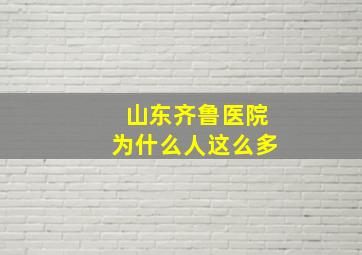 山东齐鲁医院
为什么人这么多